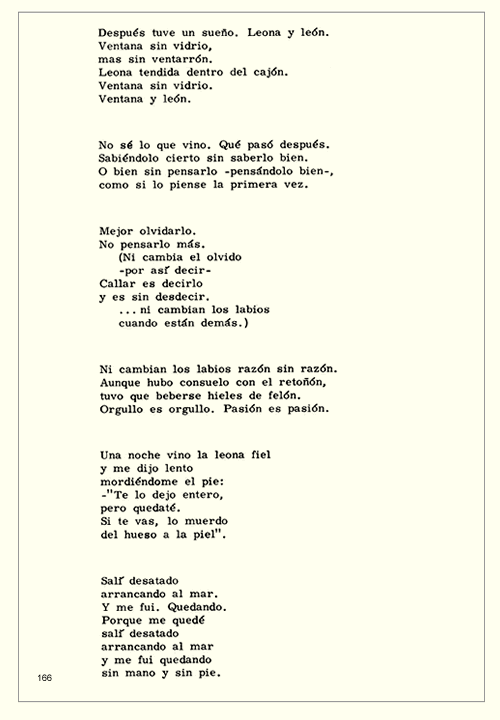 Después tuve un sueño. Leona y león.
Ventana sin vidrio,
mas sin ventarrón.
Leona tendida dentro del cajón.
Ventana sin vidrio.
Ventana y león.

No sé lo que vino. Qué pasó después.
Sabiéndolo cierto sin saberlo bien.
O bien sin pensarlo -pensándolo bien-,
como si lo piense la primera vez.

Mejor olvidarlo.
No pensarlo más.
(Ni cambia el olvido
-por así decir-
Callar es decirlo
y es sin desdecir.
... ni cambian los labios
cuando están demás.)

Ni cambian los labios razón sin razón.
Aunque hubo consuelo con el retoñón,
tuvo que beberse hieles de felón.
Orgullo es orgullo. Pasión es pasión.

Una noche vino la leona fiel
y me dijo lento
mordiéndome el pie:
-"Te lo dejo entero,
pero quedaté.
Si te vas, lo muerdo
del hueso a la piel".

Salí desatado
arrancando al mar.
Y me fui. Quedando.
Porque me quedé
salí desatado
arrancando al mar
y me fui quedando
sin mano y sin pie.

166